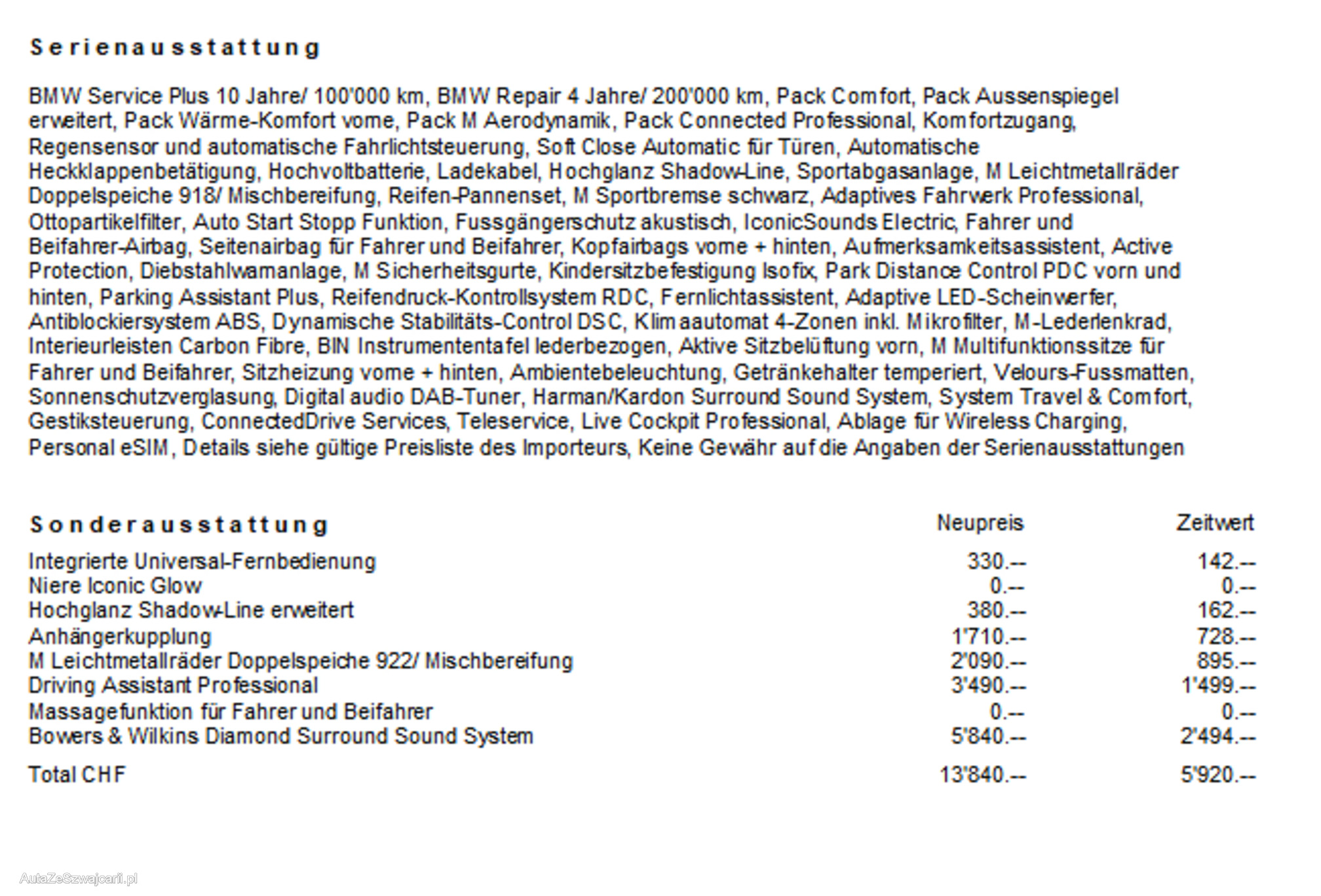 Serienausstattung

BMW Service Plus 10 Jahre/ 100'000 km, BMW Repair 4 Jahre/ 200'000 km, Pack Comfort, Pack Aussenspiegel erweitert, Pack Wärme-Komfort vorne, Pack M Aerodynamik, Pack Connected Professional, Komfortzugang, Regensensor und automatische Fahrlichtsteuerung, Soft Close Automatic für Türen, Automatische Heckklappenbetätigung, Hochvoltbatterie, Ladekabel, Hochglanz Shadow-Line, Sportabgasanlage, M Leichtmetallräder Doppelspeiche 918/ Mischbereifung, Reifen-Pannenset, M Sportbremse schwarz, Adaptives Fahrwerk Professional, Ottopartikelfilter, Auto Start Stopp Funktion, Fussgängerschutz akustisch, IconicSounds Electric, Fahrer und Beifahrer-Airbag, Seitenairbag für Fahrer und Beifahrer, Kopfairbags vorne + hinten, Aufmerksamkeitsassistent, Active Protection, Diebstahlwarnanlage, M Sicherheitsgurte, Kindersitzbefestigung Isofix, Park Distance Control PDC vorn und hinten, Parking Assistant Plus, Reifendruck-Kontrollsystem RDC, Fernlichtassistent, Adaptive LED-Scheinwerfer, Antiblockiersystem ABS, Dynamische Stabilitäts-Control DSC, Klimaautomat 4-Zonen inkl. Mikrofilter, M-Lederlenkrad, Interieurleisten Carbon Fibre, BIN Instrumententafel lederbezogen, Aktive Sitzbelüftung vorn, M Multifunktionssitze für Fahrer und Beifahrer, Sitzheizung vorne + hinten, Ambientebeleuchtung, Getränkehalter temperiert, Velours-Fussmatten, Sonnenschutzverglasung, Digital audio DAB-Tuner, Harman/Kardon Surround Sound System, System Travel & Comfort, Gestiksteuerung, ConnectedDrive Services, Teleservice, Live Cockpit Professional, Ablage für Wireless Charging, Personal eSIM, Details siehe gültige Preisliste des Importeurs, Keine Gewähr auf die Angaben der Serienausstattungen

| Sonderausstattung | Neupreis | Zeitwert |
|---|---|---|
| Integrierte Universal-Fernbedienung | 330.-- | 142.-- |
| Niere Iconic Glow | 0.-- | 0.-- |
| Hochglanz Shadow-Line erweitert | 380.-- | 162.-- |
| Anhängerkupplung | 1'710.-- | 728.-- |
| M Leichtmetallräder Doppelspeiche 922/ Mischbereifung | 2'090.-- | 895.-- |
| Driving Assistant Professional | 3'490.-- | 1'499.-- |
| Massagefunktion für Fahrer und Beifahrer | 0.-- | 0.-- |
| Bowers & Wilkins Diamond Surround Sound System | 5'840.-- | 2'494.-- |
| Total CHF | 13'840.-- | 5'920.-- |

AutaZeSzwajcarii.pl